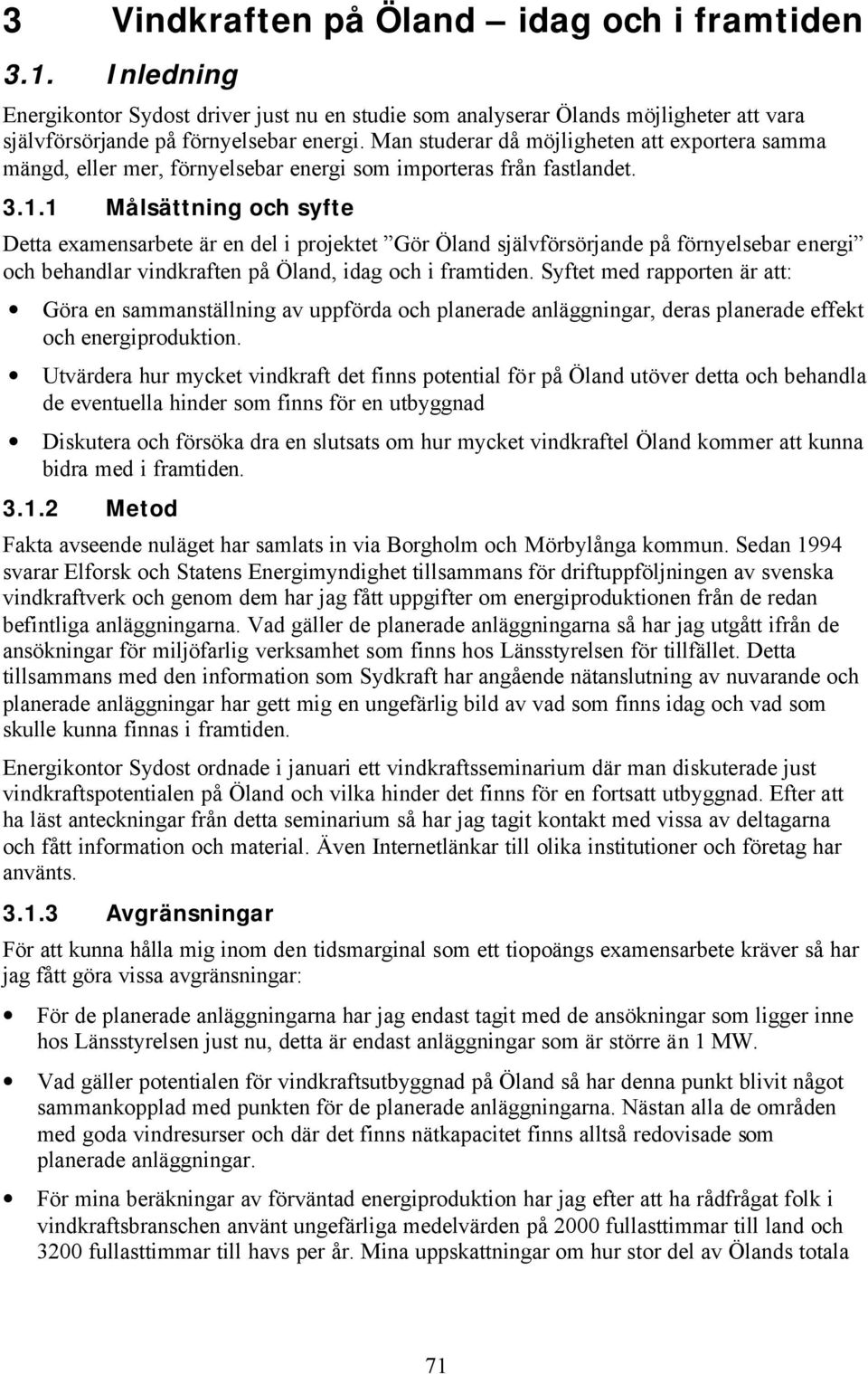 3 Vindkraften på Öland – idag och i framtiden

3.1. Inledning

Energikontor Sydost driver just nu en studie som analyserar Ölands möjligheter att vara självförsörjande på förnyelsebar energi. Man studerar då möjligheten att exportera samma mängd, eller mer, förnyelsebar energi som importeras från fastlandet.

3.1.1 Målsättning och syfte

Detta examensarbete är en del i projektet ”Gör Öland självförsörjande på förnyelsebar energi” och behandlar vindkraften på Öland, idag och i framtiden. Syftet med rapporten är att:

• Göra en sammanställning av uppförda och planerade anläggningar, deras planerade effekt och energiproduktion.

• Utvärdera hur mycket vindkraft det finns potential för på Öland utöver detta och behandla de eventuella hinder som finns för en utbyggnad

• Diskutera och försöka dra en slutsats om hur mycket vindkraftel Öland kommer att kunna bidra med i framtiden.

3.1.2 Metod

Fakta avseende nuläget har samlats in via Borgholm och Mörbylånga kommun. Sedan 1994 svarar Elforsk och Statens Energimyndighet tillsammans för driftuppföljningen av svenska vindkraftverk och genom dem har jag fått uppgifter om energiproduktionen från de redan befintliga anläggningarna. Vad gäller de planerade anläggningarna så har jag utgått ifrån de ansökningar för miljöfarlig verksamhet som finns hos Länsstyrelsen för tillfället. Detta tillsammans med den information som Sydkraft har angående nätanslutning av nuvarande och planerade anläggningar har gett mig en ungefärlig bild av vad som finns idag och vad som skulle kunna finnas i framtiden.

Energikontor Sydost ordnade i januari ett vindkraftsseminarium där man diskuterade just vindkraftspotentialen på Öland och vilka hinder det finns för en fortsatt utbyggnad. Efter att ha läst anteckningar från detta seminarium så har jag tagit kontakt med vissa av deltagarna och fått information och material. Även Internetlänkar till olika institutioner och företag har använts.

3.1.3 Avgränsningar

För att kunna hålla mig inom den tidsmarginal som ett tiopoängs examensarbete kräver så har jag fått göra vissa avgränsningar:

• För de planerade anläggningarna har jag endast tagit med de ansökningar som ligger inne hos Länsstyrelsen just nu, detta är endast anläggningar som är större än 1 MW.

• Vad gäller potentialen för vindkraftsutbyggnad på Öland så har denna punkt blivit något sammankopplad med punkten för de planerade anläggningarna. Nästan alla de områden med goda vindresurser och där det finns nätkapacitet finns alltså redovisade som planerade anläggningar.

• För mina beräkningar av förväntad energiproduktion har jag efter att ha rådfrågat folk i vindkraftsbranschen använt ungefärliga medelvärden på 2000 fullasttimmar till land och 3200 fullasttimmar till havs per år. Mina uppskattningar om hur stor del av Ölands totala

71